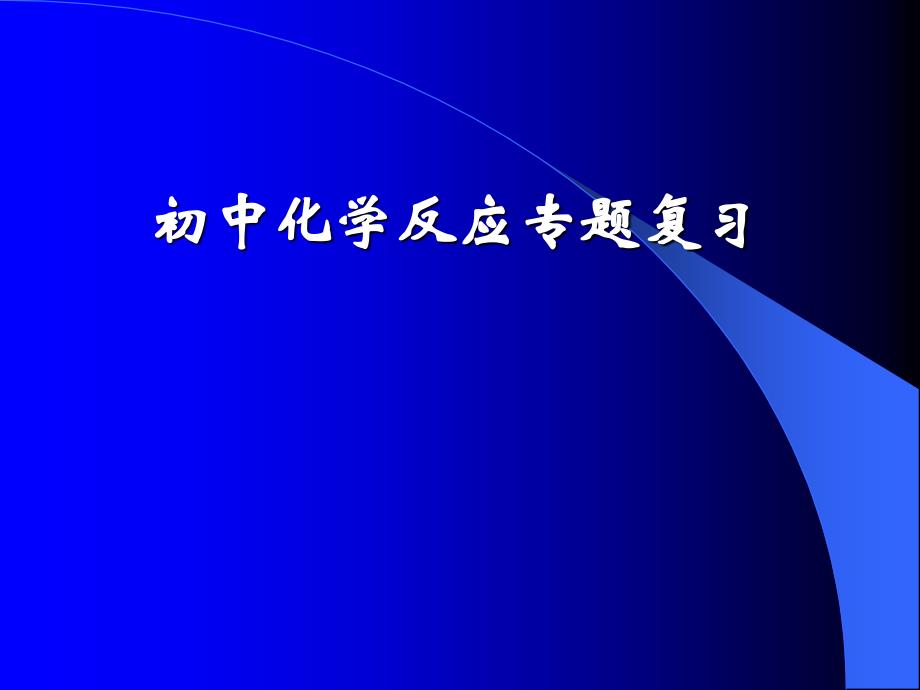 初中化学反应专题复习